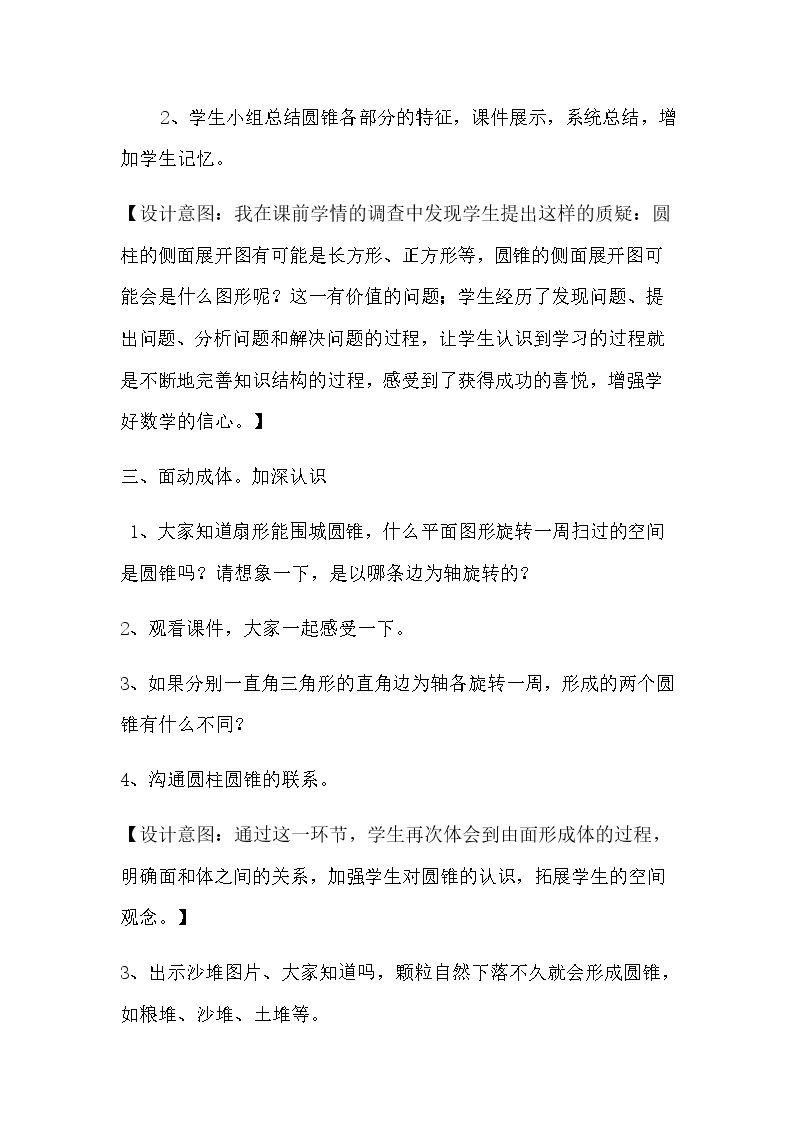 2、学生小组总结圆锥各部分的特征，课件展示，系统总结，增加学生记忆。

【设计意图：我在课前学情的调查中发现学生提出这样的质疑：圆柱的侧面展开图有可能是长方形、正方形等，圆锥的侧面展开图可能会是什么图形呢？这一有价值的问题；学生经历了发现问题、提出问题、分析问题和解决问题的过程，让学生认识到学习的过程就是不断地完善知识结构的过程，感受到了获得成功的喜悦，增强学好数学的信心。】

三、面动成体。加深认识

1、大家知道扇形能围城圆锥，什么平面图形旋转一周扫过的空间是圆锥吗？请想象一下，是以哪条边为轴旋转的？

2、观看课件，大家一起感受一下。

3、如果分别一直角三角形的直角边为轴各旋转一周，形成的两个圆锥有什么不同？

4、沟通圆柱圆锥的联系。

【设计意图：通过这一环节，学生再次体会到由面形成体的过程，明确面和体之间的关系，加强学生对圆锥的认识，拓展学生的空间观念。】

3、出示沙堆图片、大家知道吗，颗粒自然下落不久就会形成圆锥，如粮堆、沙堆、土堆等。